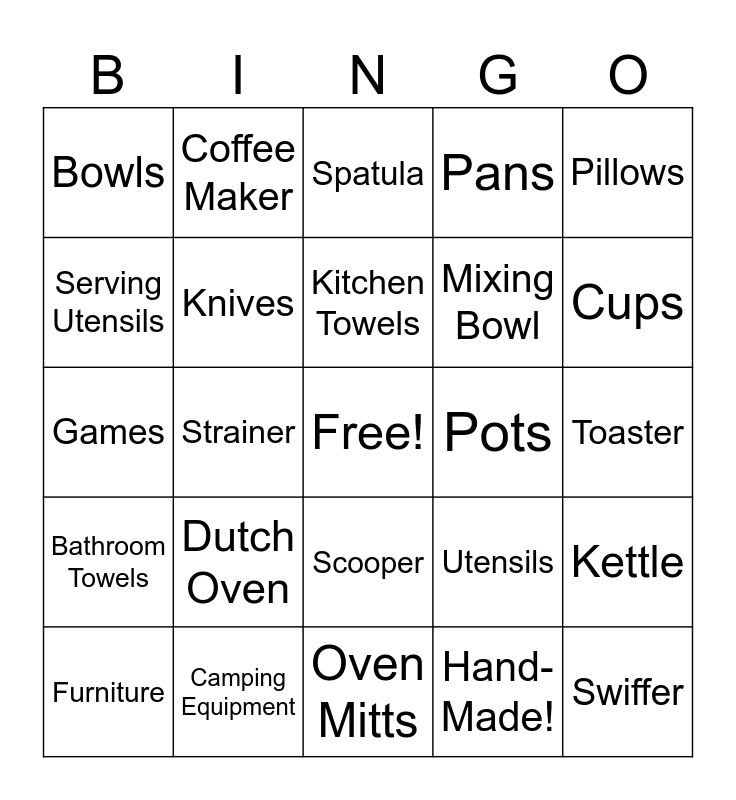 | B | I | N | G | O |
|---|---|---|---|---|
| Bowls | Coffee Maker | Spatula | Pans | Pillows |
| Serving Utensils | Knives | Kitchen Towels | Mixing Bowl | Cups |
| Games | Strainer | Free! | Pots | Toaster |
| Bathroom Towels | Dutch Oven | Scooper | Utensils | Kettle |
| Furniture | Camping Equipment | Oven Mitts | Hand-Made! | Swiffer |